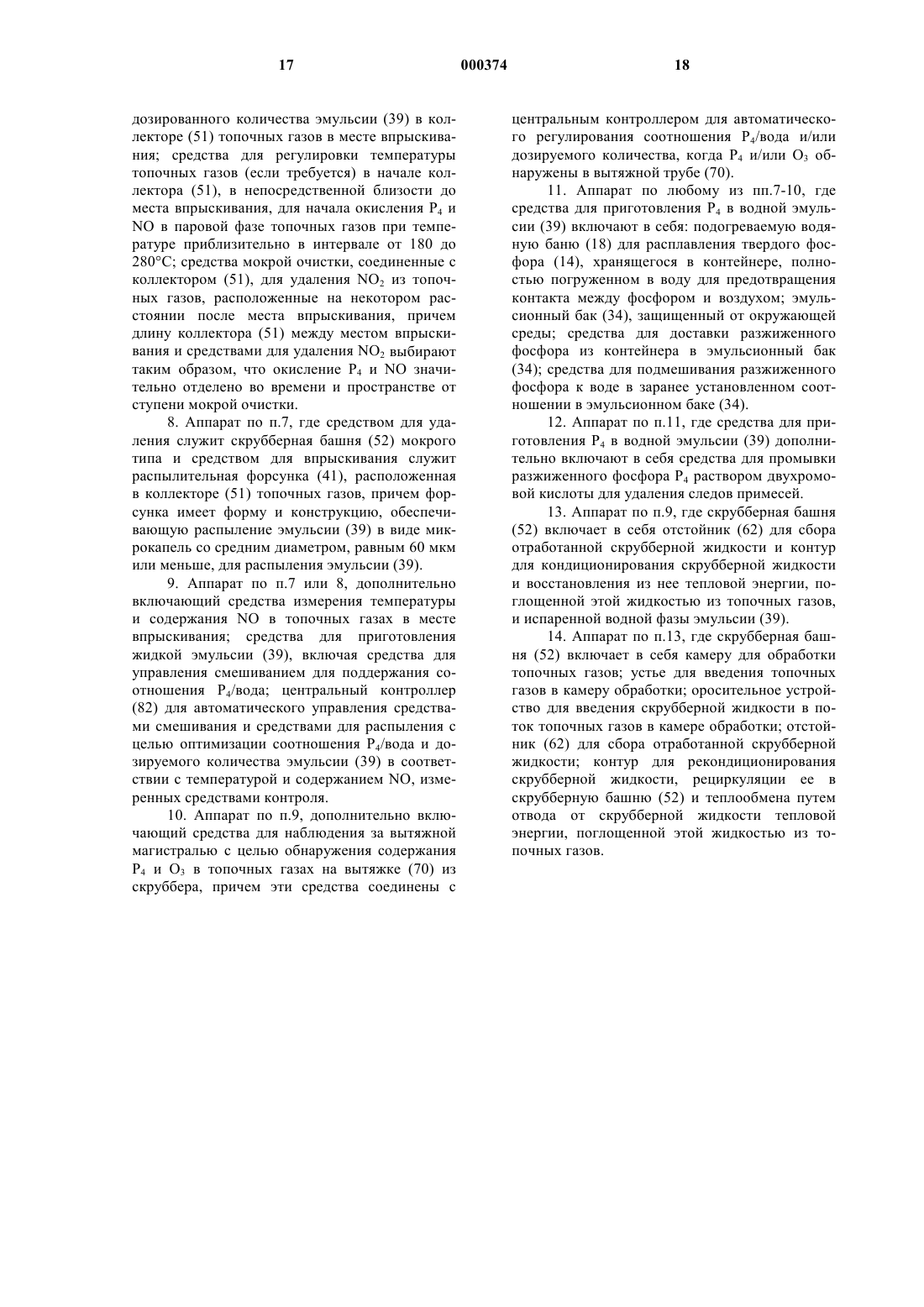 17 000374 18

дозированного количества эмульсии (39) в коллекторе (51) топочных газов в месте впрыскивания; средства для регулировки температуры топочных газов (если требуется) в начале коллектора (51), в непосредственной близости до места впрыскивания, для начала окисления $P_4$ и NO в паровой фазе топочных газов при температуре приблизительно в интервале от 180 до 280°C; средства мокрой очистки, соединенные с коллектором (51), для удаления $NO_2$ из топочных газов, расположенные на некотором расстоянии после места впрыскивания, причем длину коллектора (51) между местом впрыскивания и средствами для удаления $NO_2$ выбирают таким образом, что окисление $P_4$ и NO значительно отделено во времени и пространстве от ступени мокрой очистки.

8. Аппарат по п.7, где средством для удаления служит скрубберная башня (52) мокрого типа и средством для впрыскивания служит распылительная форсунка (41), расположенная в коллекторе (51) топочных газов, причем форсунка имеет форму и конструкцию, обеспечивающую распыление эмульсии (39) в виде микрокапель со средним диаметром, равным 60 мкм или меньше, для распыления эмульсии (39).

9. Аппарат по п.7 или 8, дополнительно включающий средства измерения температуры и содержания NO в топочных газах в месте впрыскивания; средства для приготовления жидкой эмульсии (39), включая средства для управления смешиванием для поддержания соотношения $P_4$/вода; центральный контроллер (82) для автоматического управления средствами смешивания и средствами для распыления с целью оптимизации соотношения $P_4$/вода и дозируемого количества эмульсии (39) в соответствии с температурой и содержанием NO, измеренных средствами контроля.

10. Аппарат по п.9, дополнительно включающий средства для наблюдения за вытяжной магистралью с целью обнаружения содержания $P_4$ и $O_3$ в топочных газах на вытяжке (70) из скруббера, причем эти средства соединены с центральным контроллером для автоматического регулирования соотношения $P_4$/вода и/или дозируемого количества, когда $P_4$ и/или $O_3$ обнаружены в вытяжной трубе (70).

11. Аппарат по любому из пп.7-10, где средства для приготовления $P_4$ в водной эмульсии (39) включают в себя: подогреваемую водяную баню (18) для расплавления твердого фосфора (14), хранящегося в контейнере, полностью погруженном в воду для предотвращения контакта между фосфором и воздухом; эмульсионный бак (34), защищенный от окружающей среды; средства для доставки разжиженного фосфора из контейнера в эмульсионный бак (34); средства для подмешивания разжиженного фосфора к воде в заранее установленном соотношении в эмульсионном баке (34).

12. Аппарат по п.11, где средства для приготовления $P_4$ в водной эмульсии (39) дополнительно включают в себя средства для промывки разжиженного фосфора $P_4$ раствором двухромовой кислоты для удаления следов примесей.

13. Аппарат по п.9, где скрубберная башня (52) включает в себя отстойник (62) для сбора отработанной скрубберной жидкости и контур для кондиционирования скрубберной жидкости и восстановления из нее тепловой энергии, поглощенной этой жидкостью из топочных газов, и испаренной водной фазы эмульсии (39).

14. Аппарат по п.13, где скрубберная башня (52) включает в себя камеру для обработки топочных газов; устье для введения топочных газов в камеру обработки; оросительное устройство для введения скрубберной жидкости в поток топочных газов в камере обработки; отстойник (62) для сбора отработанной скрубберной жидкости; контур для рекондиционирования скрубберной жидкости, рециркуляции ее в скрубберную башню (52) и теплообмена путем отвода от скрубберной жидкости тепловой энергии, поглощенной этой жидкостью из топочных газов.